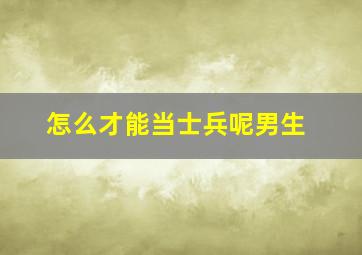 怎么才能当士兵呢男生